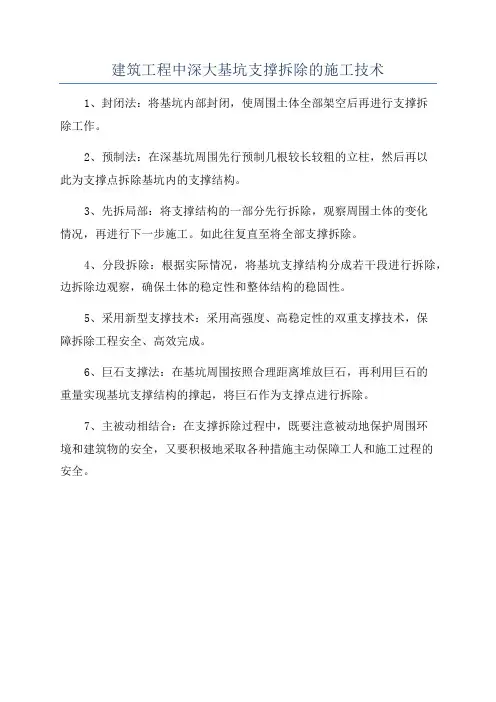 建筑工程中深大基坑支撑拆除的施工技术

1、封闭法：将基坑内部封闭，使周围土体全部架空后再进行支撑拆除工作。

2、预制法：在深基坑周围先行预制几根较长较粗的立柱，然后再以此为支撑点拆除基坑内的支撑结构。

3、先拆局部：将支撑结构的一部分先行拆除，观察周围土体的变化情况，再进行下一步施工。如此往复直至将全部支撑拆除。

4、分段拆除：根据实际情况，将基坑支撑结构分成若干段进行拆除，边拆除边观察，确保土体的稳定性和整体结构的稳固性。

5、采用新型支撑技术：采用高强度、高稳定性的双重支撑技术，保障拆除工程安全、高效完成。

6、巨石支撑法：在基坑周围按照合理距离堆放巨石，再利用巨石的重量实现基坑支撑结构的撑起，将巨石作为支撑点进行拆除。

7、主被动相结合：在支撑拆除过程中，既要注意被动地保护周围环境和建筑物的安全，又要积极地采取各种措施主动保障工人和施工过程的安全。